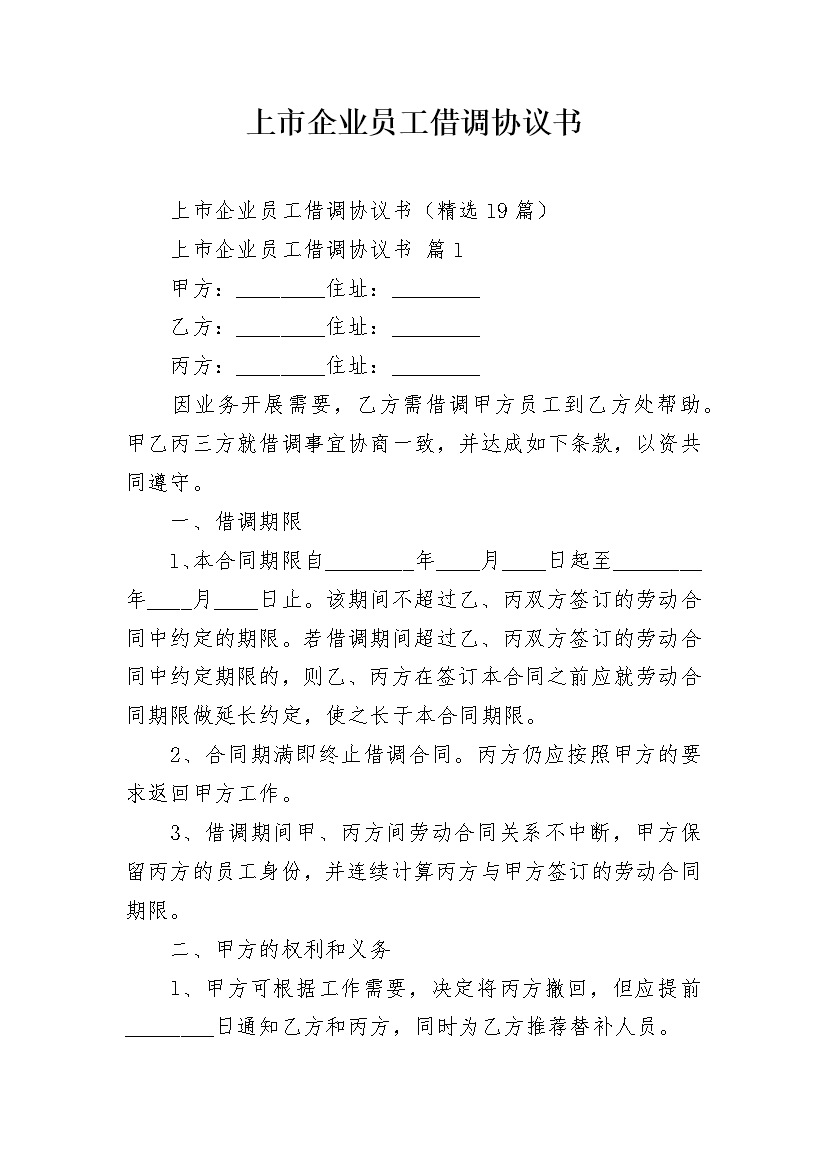 上市企业员工借调协议书

上市企业员工借调协议书（精选19篇）

上市企业员工借调协议书 篇1

甲方：____住址：____

乙方：____住址：____

丙方：____住址：____

因业务开展需要，乙方需借调甲方员工到乙方处帮助。甲乙丙三方就借调事宜协商一致，并达成如下条款，以资共同遵守。

一、借调期限

1、本合同期限自____年____月____日起至____年____月____日止。该期间不超过乙、丙双方签订的劳动合同中约定的期限。若借调期间超过乙、丙双方签订的劳动合同中约定期限的，则乙、丙方在签订本合同之前应就劳动合同期限做延长约定，使之长于本合同期限。

2、合同期满即终止借调合同。丙方仍应按照甲方的要求返回甲方工作。

3、借调期间甲、丙方间劳动合同关系不中断，甲方保留丙方的员工身份，并连续计算丙方与甲方签订的劳动合同期限。

二、甲方的权利和义务

1、甲方可根据工作需要，决定将丙方撤回，但应提前____日通知乙方和丙方，同时为乙方推荐替补人员。